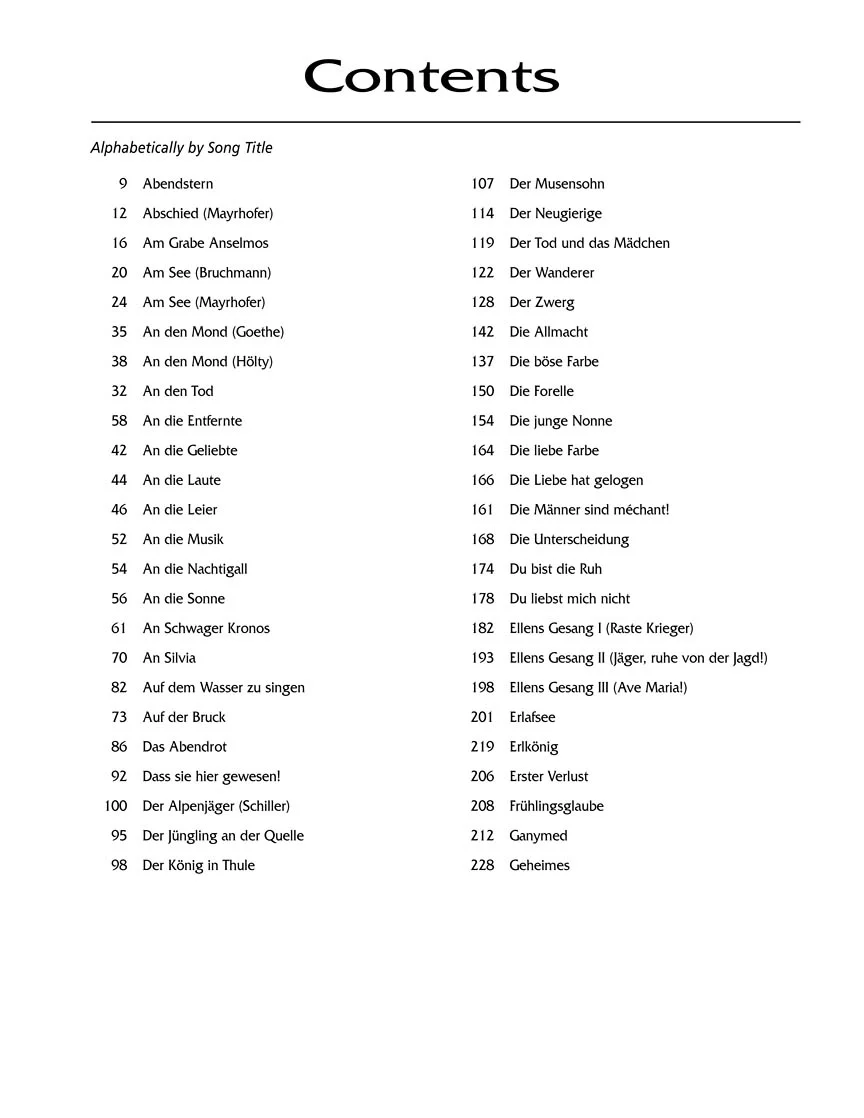 Contents

Alphabetically by Song Title

9 Abendstern
12 Abschied (Mayrhofer)
16 Am Grabe Anselmos
20 Am See (Bruchmann)
24 Am See (Mayrhofer)
35 An den Mond (Goethe)
38 An den Mond (Hölty)
32 An den Tod
58 An die Entfernte
42 An die Geliebte
44 An die Laute
46 An die Leier
52 An die Musik
54 An die Nachtigall
56 An die Sonne
61 An Schwager Kronos
70 An Silvia
82 Auf dem Wasser zu singen
73 Auf der Bruck
86 Das Abendrot
92 Dass sie hier gewesen!
100 Der Alpenjäger (Schiller)
95 Der Jüngling an der Quelle
98 Der König in Thule

107 Der Musensohn
114 Der Neugierige
119 Der Tod und das Mädchen
122 Der Wanderer
128 Der Zwerg
142 Die Allmacht
137 Die böse Farbe
150 Die Forelle
154 Die junge Nonne
164 Die liebe Farbe
166 Die Liebe hat gelogen
161 Die Männer sind méchant!
168 Die Unterscheidung
174 Du bist die Ruh
178 Du liebst mich nicht
182 Ellens Gesang I (Raste Krieger)
193 Ellens Gesang II (Jäger, ruhe von der Jagd!)
198 Ellens Gesang III (Ave Maria!)
201 Erlafsee
219 Erlkönig
206 Erster Verlust
208 Frühlingsglaube
212 Ganymed
228 Geheimes